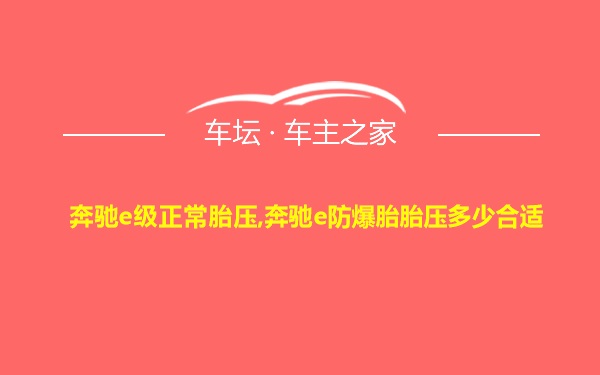 车坛 · 车主之家

奔驰e级正常胎压,奔驰e防爆胎胎压多少合适